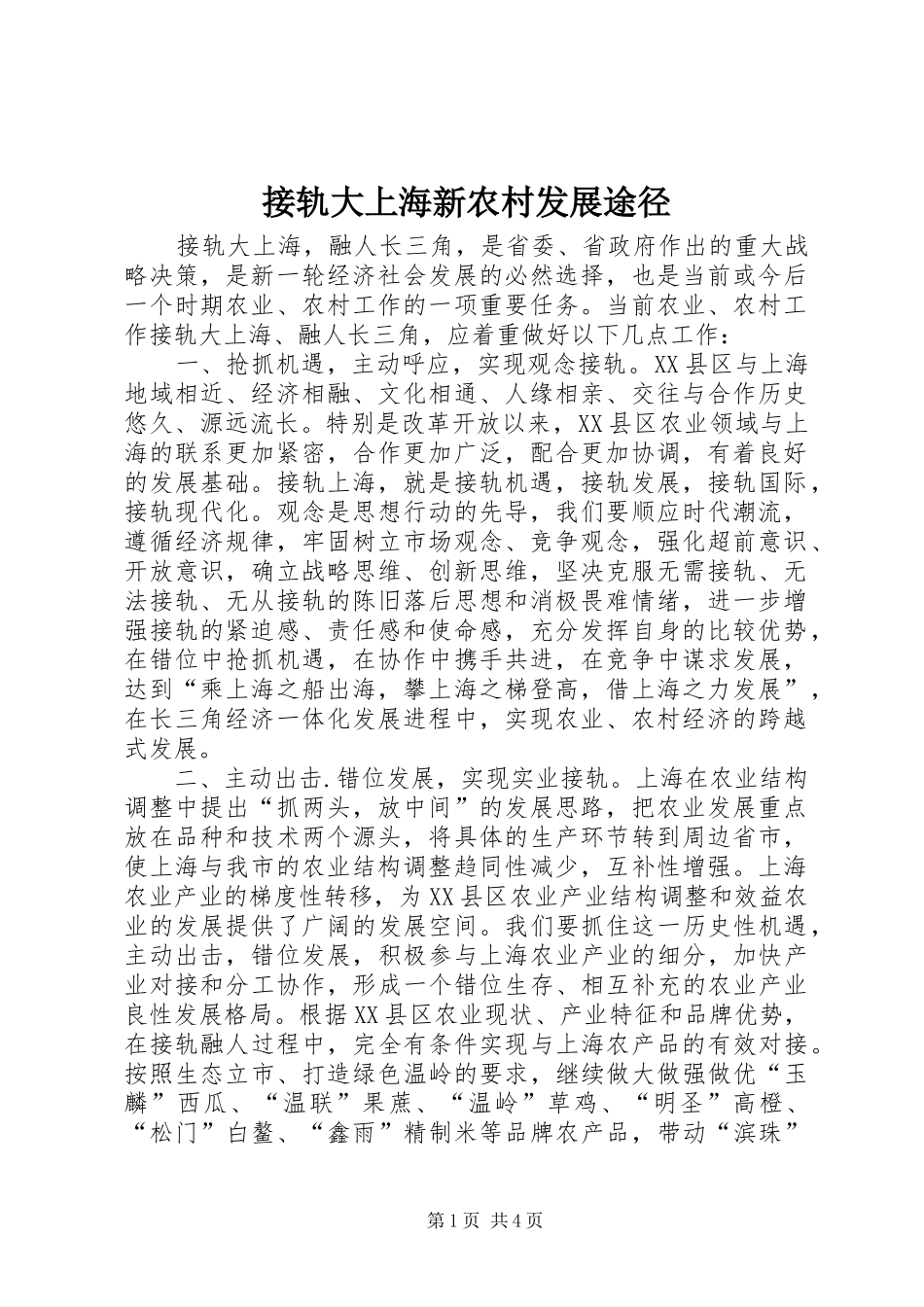 接轨大上海新农村发展途径

接轨大上海，融人长三角，是省委、省政府作出的重大战略决策，是新一轮经济社会发展的必然选择，也是当前或今后一个时期农业、农村工作的一项重要任务。当前农业、农村工作接轨大上海、融人长三角，应着重做好以下几点工作：

一、抢抓机遇，主动呼应，实现观念接轨。XX县区与上海地域相近、经济相融、文化相通、人缘相亲、交往与合作历史悠久、源远流长。特别是改革开放以来，XX县区农业领域与上海的联系更加紧密，合作更加广泛，配合更加协调，有着良好的发展基础。接轨上海，就是接轨机遇，接轨发展，接轨国际，接轨现代化。观念是思想行动的先导，我们要顺应时代潮流，遵循经济规律，牢固树立市场观念、竞争观念，强化超前意识、开放意识，确立战略思维、创新思维，坚决克服无需接轨、无法接轨、无从接轨的陈旧落后思想和消极畏难情绪，进一步增强接轨的紧迫感、责任感和使命感，充分发挥自身的比较优势，在错位中抢抓机遇，在协作中携手共进，在竞争中谋求发展，达到“乘上海之船出海，攀上海之梯登高，借上海之力发展”，在长三角经济一体化发展进程中，实现农业、农村经济的跨越式发展。

二、主动出击.错位发展，实现实业接轨。上海在农业结构调整中提出“抓两头，放中间”的发展思路，把农业发展重点放在品种和技术两个源头，将具体的生产环节转到周边省市，使上海与我市的农业结构调整趋同性减少，互补性增强。上海农业产业的梯度性转移，为XX县区农业产业结构调整和效益农业的发展提供了广阔的发展空间。我们要抓住这一历史性机遇，主动出击，错位发展，积极参与上海农业产业的细分，加快产业对接和分工协作，形成一个错位生存、相互补充的农业产业良性发展格局。根据XX县区农业现状、产业特征和品牌优势，在接轨融人过程中，完全有条件实现与上海农产品的有效对接。按照生态立市、打造绿色温岭的要求，继续做大做强做优“玉麟”西瓜、“温联”果蔗、“温岭”草鸡、“明圣”高橙、“松门”白鳌、“鑫雨”精制米等品牌农产品，带动“滨珠”

第1页 共4页